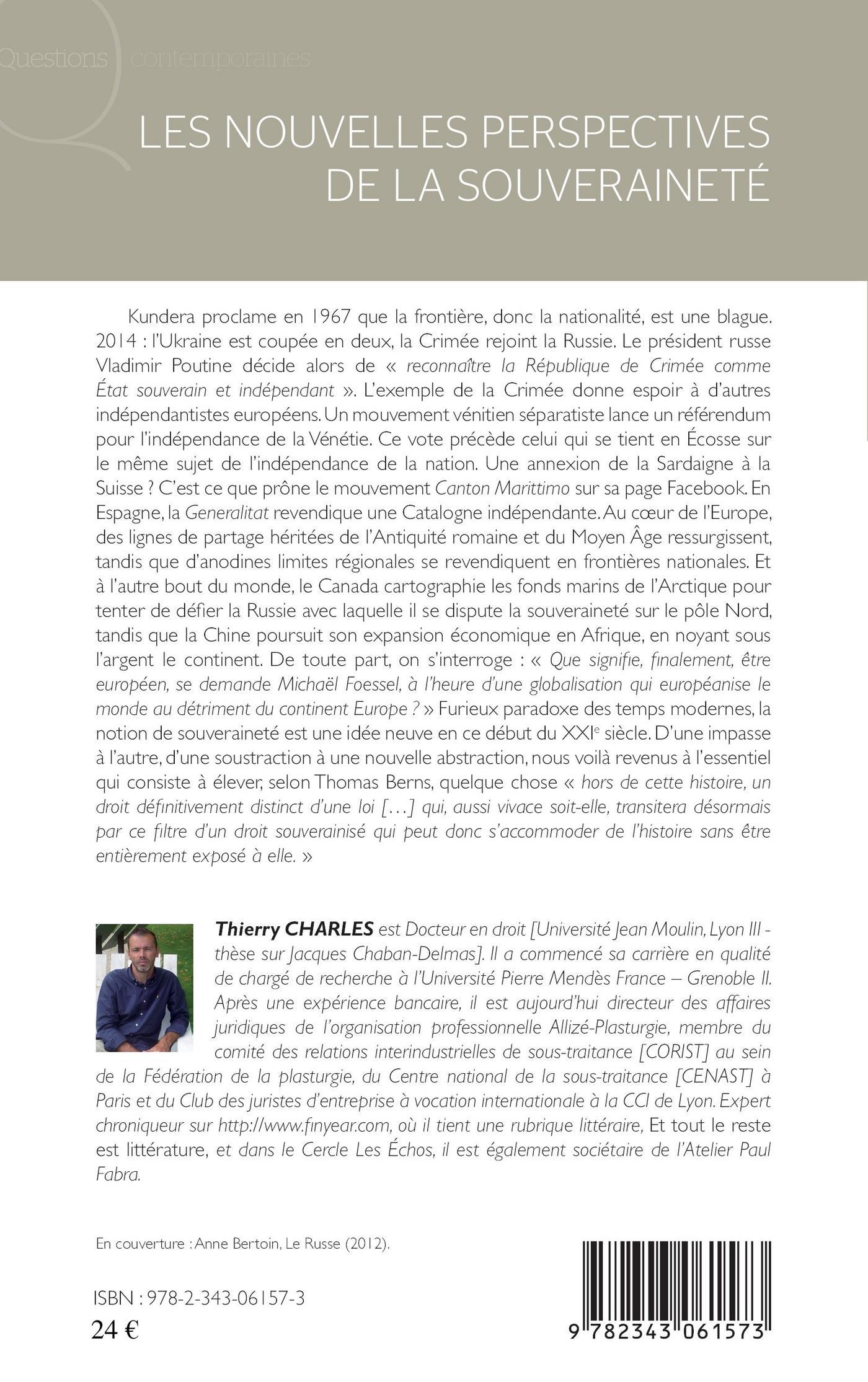 Questions contemporaines

LES NOUVELLES PERSPECTIVES DE LA SOUVERAINETÉ

Kundera proclame en 1967 que la frontière, donc la nationalité, est une blague. 2014 : l'Ukraine est coupée en deux, la Crimée rejoint la Russie. Le président russe Vladimir Poutine décide alors de « reconnaître la République de Crimée comme État souverain et indépendant ». L'exemple de la Crimée donne espoir à d'autres indépendantistes européens. Un mouvement vénitien séparatiste lance un référendum pour l'indépendance de la Vénétie. Ce vote précède celui qui se tient en Écosse sur le même sujet de l'indépendance de la nation. Une annexion de la Sardaigne à la Suisse ? C'est ce que prône le mouvement Canton Marittimo sur sa page Facebook. En Espagne, la Generalitat revendique une Catalogne indépendante. Au cœur de l'Europe, des lignes de partage héritées de l'Antiquité romaine et du Moyen Âge ressurgissent, tandis que d'anodines limites régionales se revendiquent en frontières nationales. Et à l'autre bout du monde, le Canada cartographie les fonds marins de l'Arctique pour tenter de défier la Russie avec laquelle il se dispute la souveraineté sur le pôle Nord, tandis que la Chine poursuit son expansion économique en Afrique, en noyant sous l'argent le continent. De toute part, on s'interroge : « Que signifie, finalement, être européen, se demande Michaël Foessel, à l'heure d'une globalisation qui européanise le monde au détriment du continent Europe ? » Furieux paradoxe des temps modernes, la notion de souveraineté est une idée neuve en ce début du XXI$^e$ siècle. D'une impasse à l'autre, d'une soustraction à une nouvelle abstraction, nous voilà revenus à l'essentiel qui consiste à élever, selon Thomas Berns, quelque chose « hors de cette histoire, un droit définitivement distinct d'une loi [...] qui, aussi vivace soit-elle, transitera désormais par ce filtre d'un droit souverainisé qui peut donc s'accommoder de l'histoire sans être entièrement exposé à elle. »

Thierry CHARLES est Docteur en droit [Université Jean Moulin, Lyon III - thèse sur Jacques Chaban-Delmas]. Il a commencé sa carrière en qualité de chargé de recherche à l'Université Pierre Mendès France – Grenoble II. Après une expérience bancaire, il est aujourd'hui directeur des affaires juridiques de l'organisation professionnelle Allizé-Plasturgie, membre du comité des relations interindustrielles de sous-traitance [CORIST] au sein de la Fédération de la plasturgie, du Centre national de la sous-traitance [CENAST] à Paris et du Club des juristes d'entreprise à vocation internationale à la CCI de Lyon. Expert chroniqueur sur http://www.finyear.com, où il tient une rubrique littéraire, Et tout le reste est littérature, et dans le Cercle Les Échos, il est également sociétaire de l'Atelier Paul Fabra.

En couverture : Anne Bertoin, Le Russe (2012).

ISBN : 978-2-343-06157-3
24 €

9 782343 061573